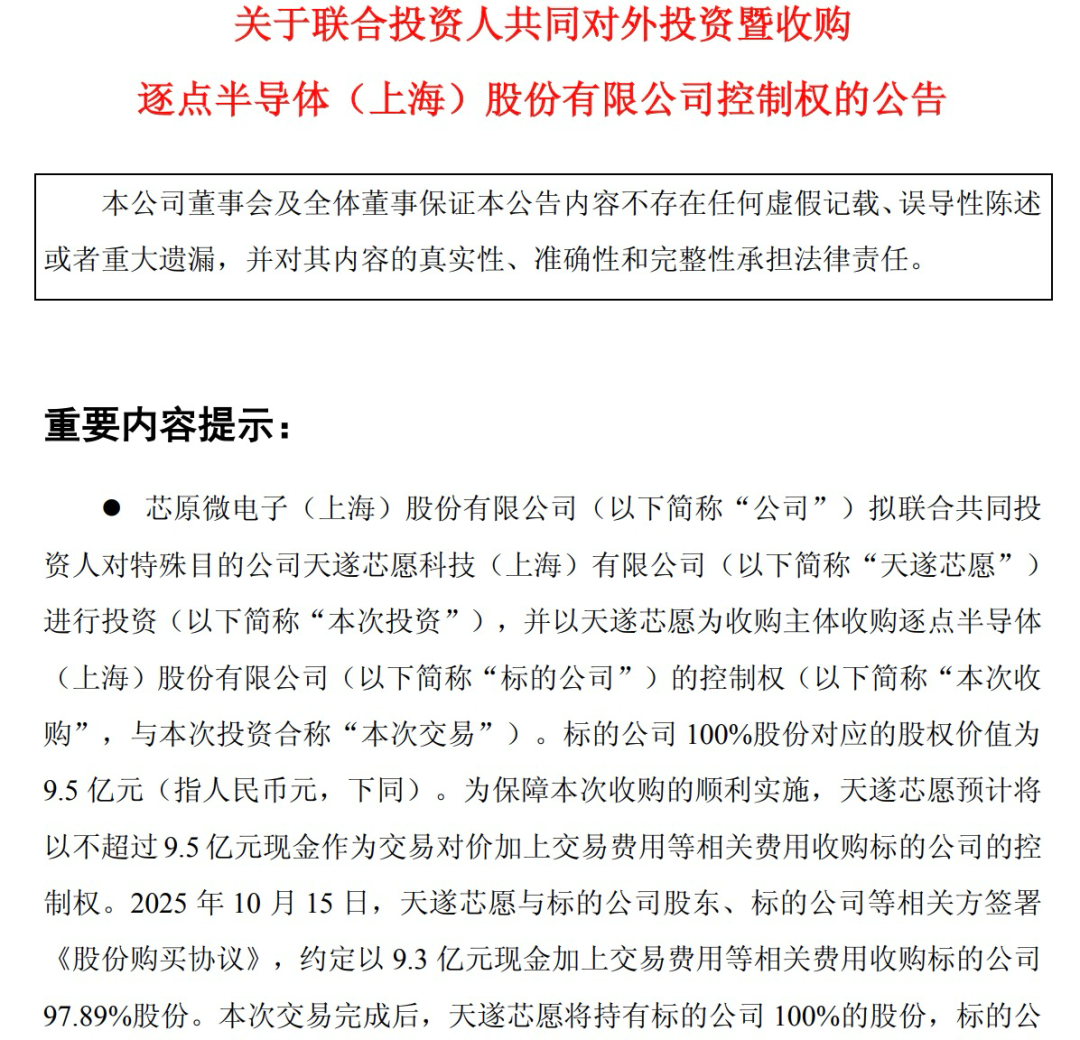 关于联合投资人共同对外投资暨收购
逐点半导体（上海）股份有限公司控制权的公告

本公司董事会及全体董事保证本公告内容不存在任何虚假记载、误导性陈述或者重大遗漏，并对其内容的真实性、准确性和完整性承担法律责任。

重要内容提示：

● 芯原微电子（上海）股份有限公司（以下简称“公司”）拟联合共同投资人对特殊目的公司天遂芯愿科技（上海）有限公司（以下简称“天遂芯愿”）进行投资（以下简称“本次投资”），并以天遂芯愿为收购主体收购逐点半导体（上海）股份有限公司（以下简称“标的公司”）的控制权（以下简称“本次收购”，与本次投资合称“本次交易”）。标的公司 100%股份对应的股权价值为 9.5 亿元（指人民币元，下同）。为保障本次收购的顺利实施，天遂芯愿预计将以不超过 9.5 亿元现金作为交易对价加上交易费用等相关费用收购标的公司的控制权。2025 年 10 月 15 日，天遂芯愿与标的公司股东、标的公司等相关方签署《股份购买协议》，约定以 9.3 亿元现金加上交易费用等相关费用收购标的公司 97.89%股份。本次交易完成后，天遂芯愿将持有标的公司 100%的股份，标的公